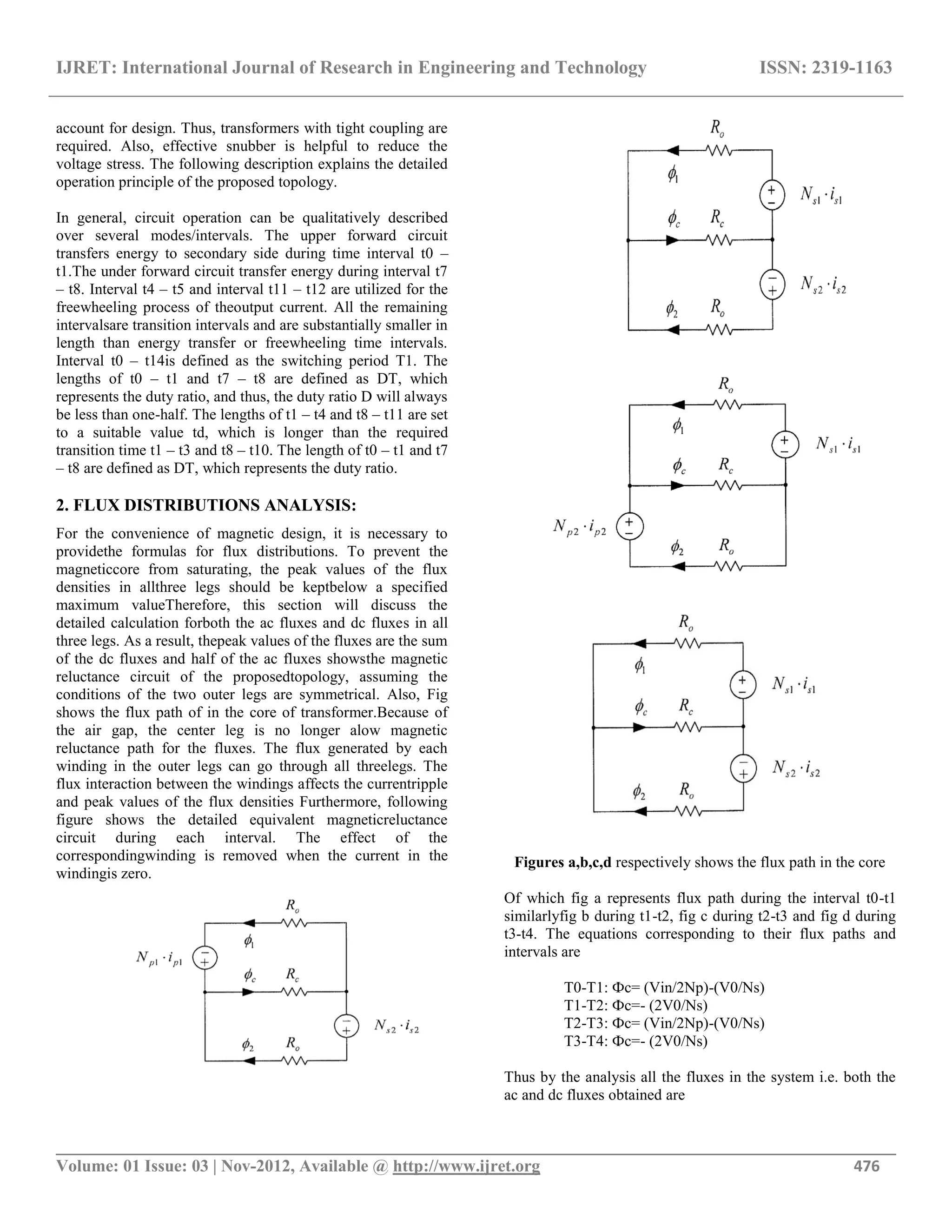 IJRET: International Journal of Research in Engineering and Technology ISSN: 2319-1163

account for design. Thus, transformers with tight coupling are required. Also, effective snubber is helpful to reduce the voltage stress. The following description explains the detailed operation principle of the proposed topology.

In general, circuit operation can be qualitatively described over several modes/intervals. The upper forward circuit transfers energy to secondary side during time interval t0 – t1.The under forward circuit transfer energy during interval t7 – t8. Interval t4 – t5 and interval t11 – t12 are utilized for the freewheeling process of theoutput current. All the remaining intervalsare transition intervals and are substantially smaller in length than energy transfer or freewheeling time intervals. Interval t0 – t14is defined as the switching period T1. The lengths of t0 – t1 and t7 – t8 are defined as DT, which represents the duty ratio, and thus, the duty ratio D will always be less than one-half. The lengths of t1 – t4 and t8 – t11 are set to a suitable value td, which is longer than the required transition time t1 – t3 and t8 – t10. The length of t0 – t1 and t7 – t8 are defined as DT, which represents the duty ratio.

2. FLUX DISTRIBUTIONS ANALYSIS:

For the convenience of magnetic design, it is necessary to providethe formulas for flux distributions. To prevent the magneticcore from saturating, the peak values of the flux densities in allthree legs should be keptbelow a specified maximum valueTherefore, this section will discuss the detailed calculation forboth the ac fluxes and dc fluxes in all three legs. As a result, thepeak values of the fluxes are the sum of the dc fluxes and half of the ac fluxes showsthe magnetic reluctance circuit of the proposedtopology, assuming the conditions of the two outer legs are symmetrical. Also, Fig shows the flux path of in the core of transformer.Because of the air gap, the center leg is no longer alow magnetic reluctance path for the fluxes. The flux generated by each winding in the outer legs can go through all threelegs. The flux interaction between the windings affects the currentripple and peak values of the flux densities Furthermore, following figure shows the detailed equivalent magneticreluctance circuit during each interval. The effect of the correspondingwinding is removed when the current in the windingis zero.

$R_o$
$N_{p1} \cdot i_{p1}$
$\phi_1$
$\phi_c$ $R_c$
$N_{s2} \cdot i_{s2}$
$\phi_2$ $R_o$

$R_o$
$\phi_1$
$N_{s1} \cdot i_{s1}$
$\phi_c$ $R_c$
$N_{s2} \cdot i_{s2}$
$\phi_2$ $R_o$

$R_o$
$\phi_1$
$N_{s1} \cdot i_{s1}$
$\phi_c$ $R_c$
$N_{p2} \cdot i_{p2}$
$\phi_2$ $R_o$

$R_o$
$\phi_1$
$N_{s1} \cdot i_{s1}$
$\phi_c$ $R_c$
$N_{s2} \cdot i_{s2}$
$\phi_2$ $R_o$

Figures a,b,c,d respectively shows the flux path in the core

Of which fig a represents flux path during the interval t0-t1 similarlyfig b during t1-t2, fig c during t2-t3 and fig d during t3-t4. The equations corresponding to their flux paths and intervals are

T0-T1: Φc= (Vin/2Np)-(V0/Ns)
T1-T2: Φc=- (2V0/Ns)
T2-T3: Φc= (Vin/2Np)-(V0/Ns)
T3-T4: Φc=- (2V0/Ns)

Thus by the analysis all the fluxes in the system i.e. both the ac and dc fluxes obtained are

Volume: 01 Issue: 03 | Nov-2012, Available @ http://www.ijret.org 476